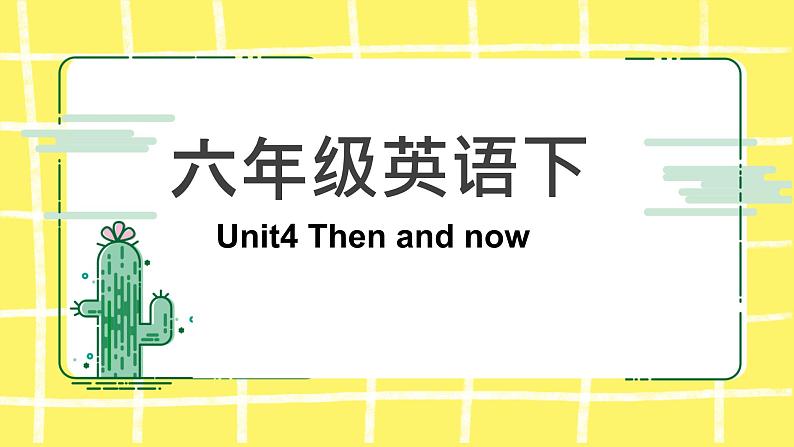 六年级英语下

Unit4 Then and now